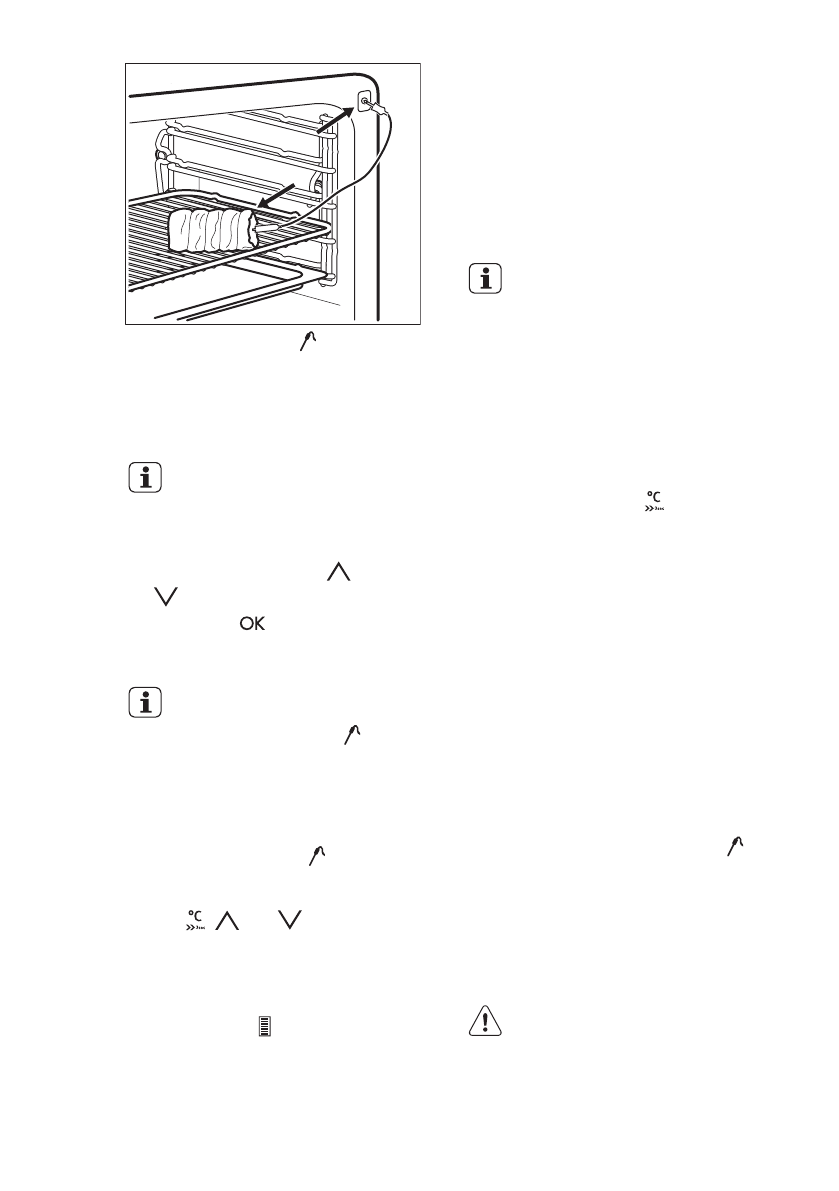 °C

OK

°C